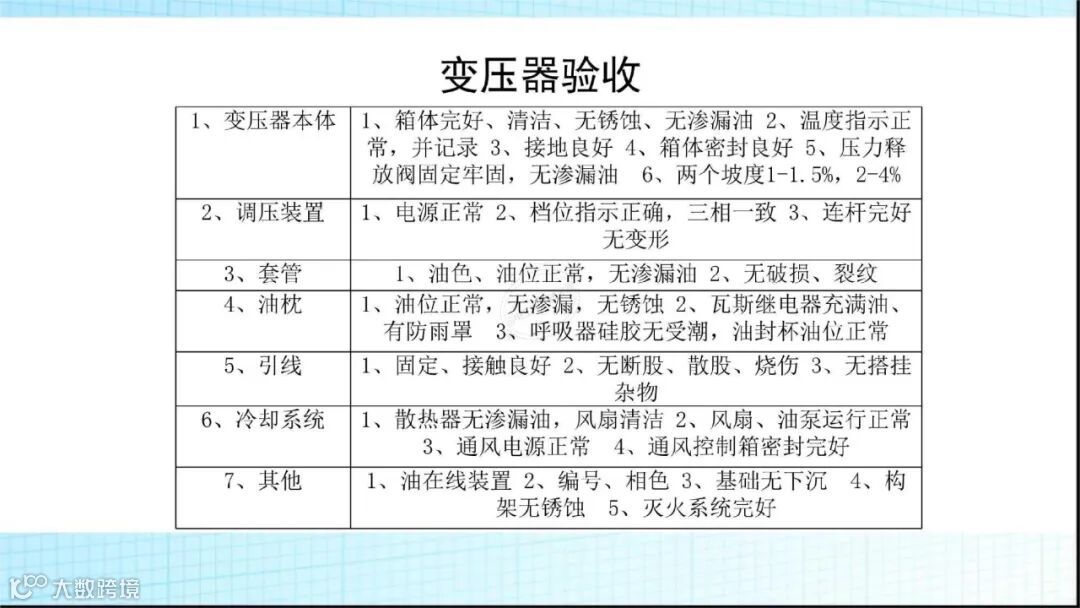 变压器验收

| 1、变压器本体 | 1、箱体完好、清洁、无锈蚀、无渗漏油 2、温度指示正常，并记录 3、接地良好 4、箱体密封良好 5、压力释放阀固定牢固，无渗漏油 6、两个坡度1-1.5%，2-4% |
|---|---|
| 2、调压装置 | 1、电源正常 2、档位指示正确，三相一致 3、连杆完好无变形 |
| 3、套管 | 1、油色、油位正常，无渗漏油 2、无破损、裂纹 |
| 4、油枕 | 1、油位正常，无渗漏，无锈蚀 2、瓦斯继电器充满油、有防雨罩 3、呼吸器硅胶无受潮，油封杯油位正常 |
| 5、引线 | 1、固定、接触良好 2、无断股、散股、烧伤 3、无搭挂杂物 |
| 6、冷却系统 | 1、散热器无渗漏油，风扇清洁 2、风扇、油泵运行正常 3、通风电源正常 4、通风控制箱密封完好 |
| 7、其他 | 1、油在线装置 2、编号、相色 3、基础无下沉 4、构架无锈蚀 5、灭火系统完好 |

大数跨境